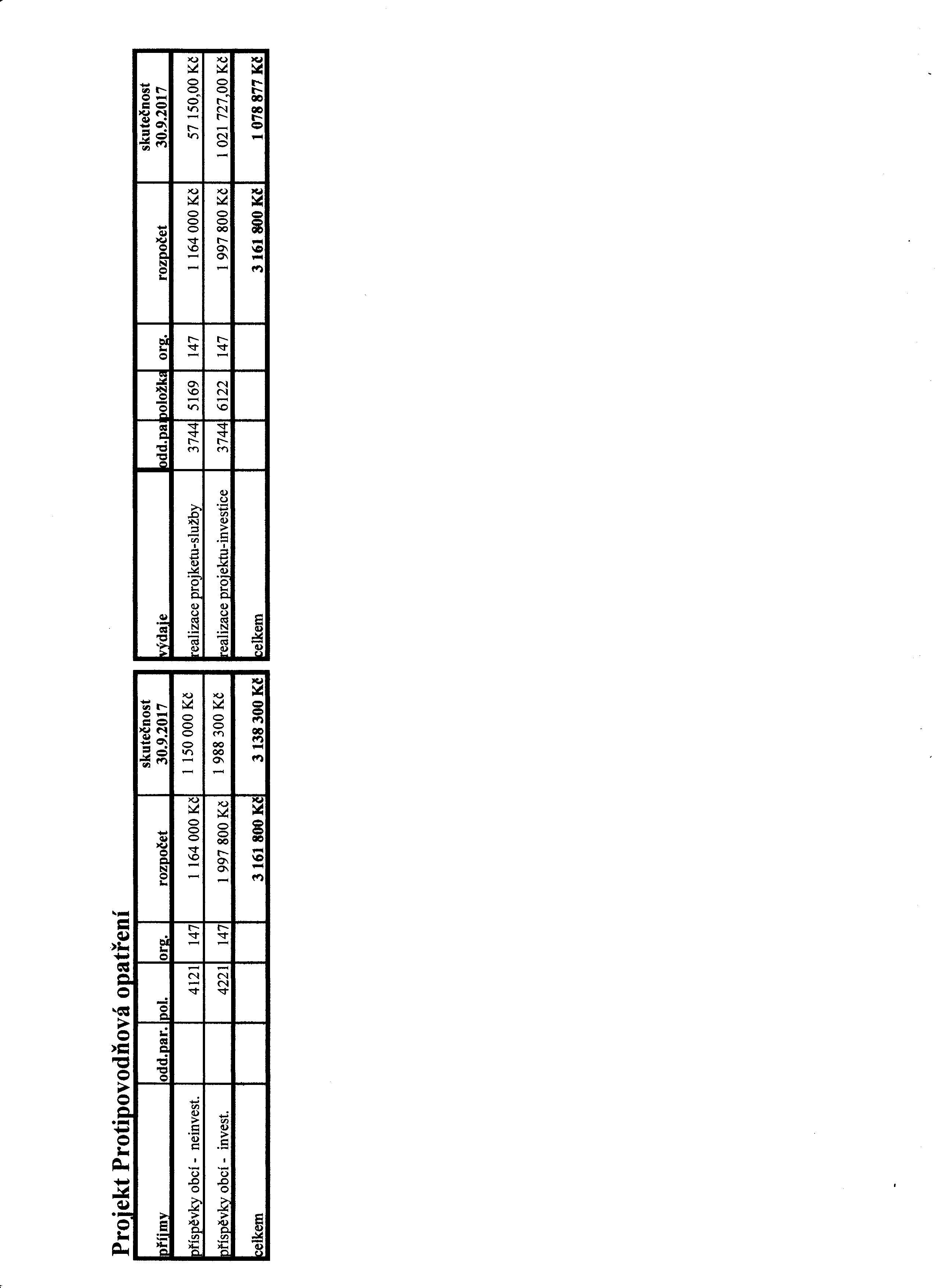 Projekt Protipovodňová opatření

| příjmy | odd.par. | pol. | org. | rozpočet | skutečnost 30.9.2017 |
|---|---|---|---|---|---|
| příspěvky obcí - neinvest. | | 4121 | 147 | 1 164 000 Kč | 1 150 000 Kč |
| příspěvky obcí - invest. | | 4221 | 147 | 1 997 800 Kč | 1 988 300 Kč |
| celkem | | | | 3 161 800 Kč | 3 138 300 Kč |

| výdaje | odd.pa | položka | org. | rozpočet | skutečnost 30.9.2017 |
|---|---|---|---|---|---|
| realizace projketu-služby | 3744 | 5169 | 147 | 1 164 000 Kč | 57 150,00 Kč |
| realizace projektu-investice | 3744 | 6122 | 147 | 1 997 800 Kč | 1 021 727,00 Kč |
| celkem | | | | 3 161 800 Kč | 1 078 877 Kč |